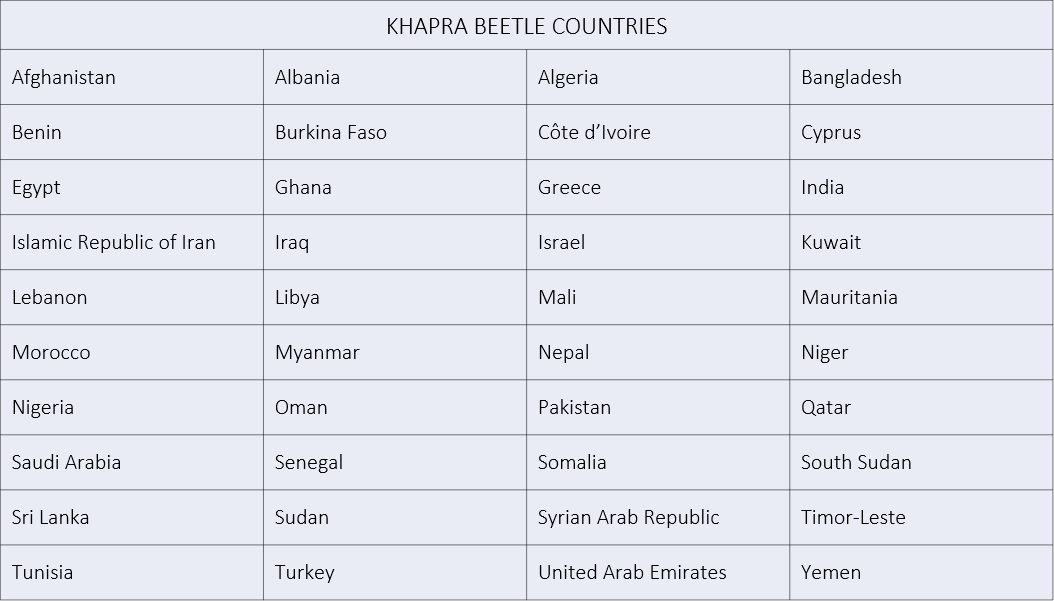 | KHAPRA BEETLE COUNTRIES | | | |
|---|---|---|---|
| Afghanistan | Albania | Algeria | Bangladesh |
| Benin | Burkina Faso | Côte d'Ivoire | Cyprus |
| Egypt | Ghana | Greece | India |
| Islamic Republic of Iran | Iraq | Israel | Kuwait |
| Lebanon | Libya | Mali | Mauritania |
| Morocco | Myanmar | Nepal | Niger |
| Nigeria | Oman | Pakistan | Qatar |
| Saudi Arabia | Senegal | Somalia | South Sudan |
| Sri Lanka | Sudan | Syrian Arab Republic | Timor-Leste |
| Tunisia | Turkey | United Arab Emirates | Yemen |